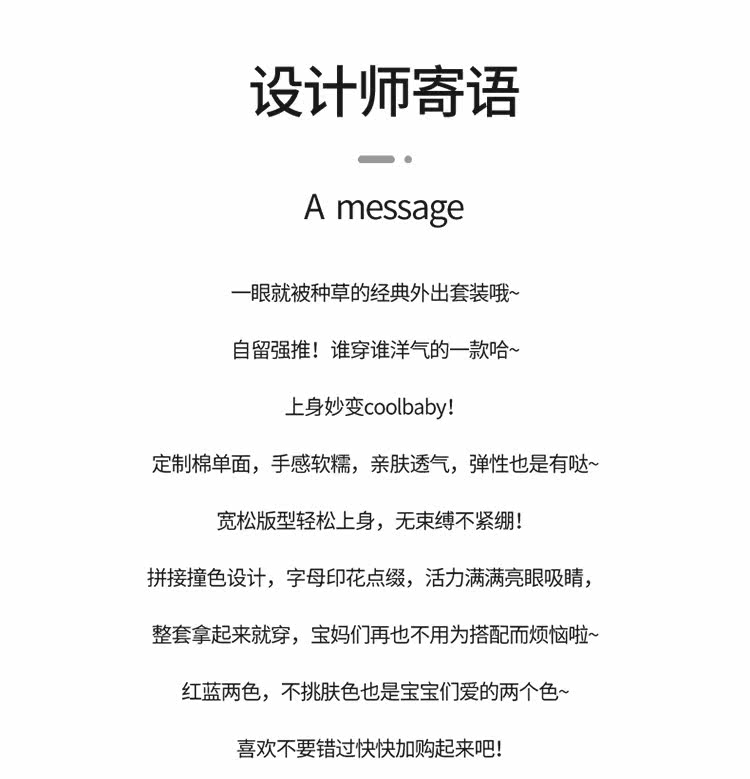 设计师寄语

A message

一眼就被种草的经典外出套装哦~

自留强推！谁穿谁洋气的一款哈~

上身妙变coolbaby！

定制棉单面，手感软糯，亲肤透气，弹性也是有哒~

宽松版型轻松上身，无束缚不紧绷！

拼接撞色设计，字母印花点缀，活力满满亮眼吸睛，

整套拿起来就穿，宝妈们再也不用为搭配而烦恼啦~

红蓝两色，不挑肤色也是宝宝们爱的两个色~

喜欢不要错过快快加购起来吧！